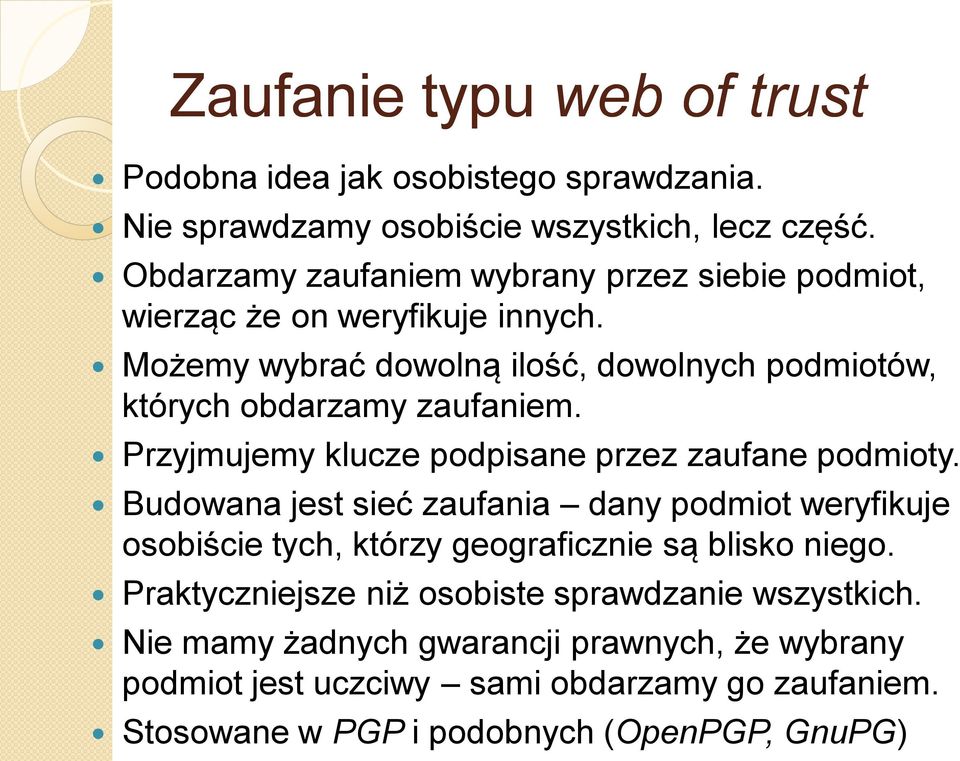 Zaufanie typu web of trust

Podobna idea jak osobistego sprawdzania.

Nie sprawdzamy osobiście wszystkich, lecz część.

Obdarzamy zaufaniem wybrany przez siebie podmiot, wierząc że on weryfikuje innych.

Możemy wybrać dowolną ilość, dowolnych podmiotów, których obdarzamy zaufaniem.

Przyjmujemy klucze podpisane przez zaufane podmioty.

Budowana jest sieć zaufania – dany podmiot weryfikuje osobiście tych, którzy geograficznie są blisko niego.

Praktyczniejsze niż osobiste sprawdzanie wszystkich.

Nie mamy żadnych gwarancji prawnych, że wybrany podmiot jest uczciwy – sami obdarzamy go zaufaniem.

Stosowane w PGP i podobnych (OpenPGP, GnuPG)